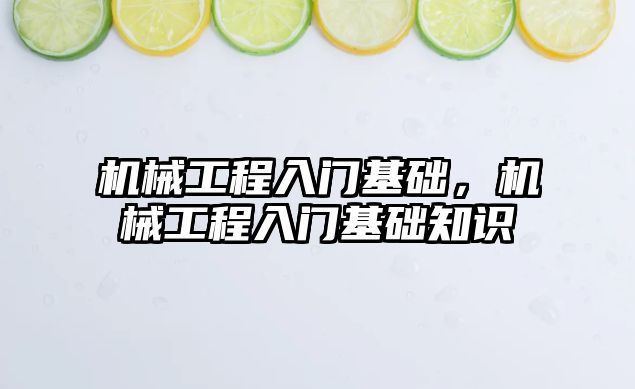 机械工程入门基础，机械工程入门基础知识